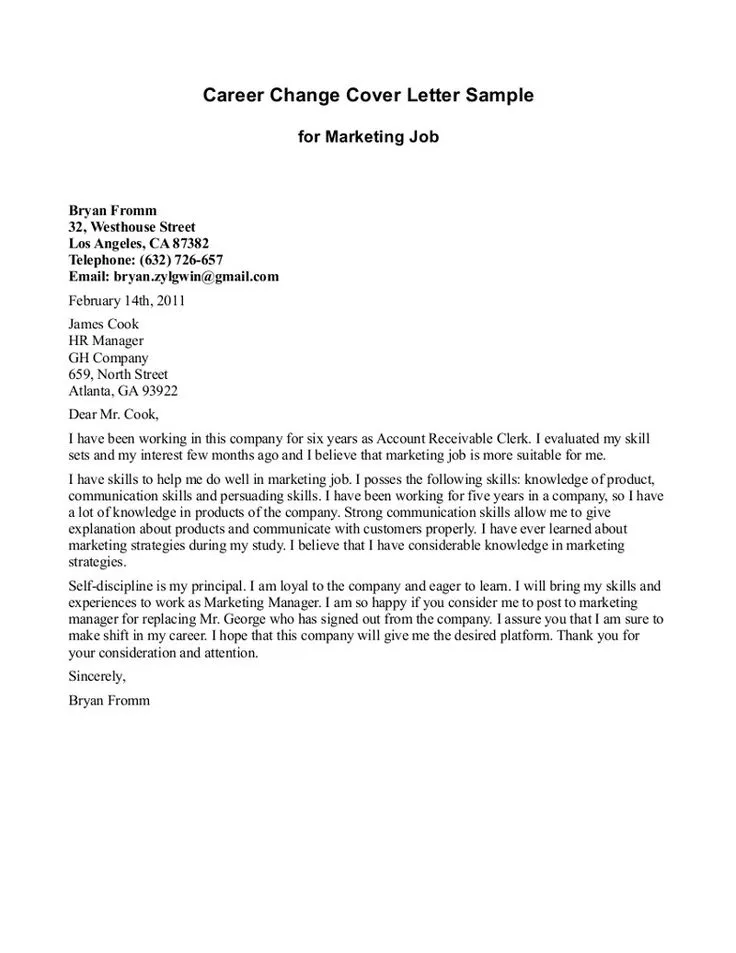 Career Change Cover Letter Sample

for Marketing Job

Bryan Fromm
32, Westhouse Street
Los Angeles, CA 87382
Telephone: (632) 726-657
Email: bryan.zylgwin@gmail.com

February 14th, 2011

James Cook
HR Manager
GH Company
659, North Street
Atlanta, GA 93922

Dear Mr. Cook,

I have been working in this company for six years as Account Receivable Clerk. I evaluated my skill sets and my interest few months ago and I believe that marketing job is more suitable for me.

I have skills to help me do well in marketing job. I posses the following skills: knowledge of product, communication skills and persuading skills. I have been working for five years in a company, so I have a lot of knowledge in products of the company. Strong communication skills allow me to give explanation about products and communicate with customers properly. I have ever learned about marketing strategies during my study. I believe that I have considerable knowledge in marketing strategies.

Self-discipline is my principal. I am loyal to the company and eager to learn. I will bring my skills and experiences to work as Marketing Manager. I am so happy if you consider me to post to marketing manager for replacing Mr. George who has signed out from the company. I assure you that I am sure to make shift in my career. I hope that this company will give me the desired platform. Thank you for your consideration and attention.

Sincerely,

Bryan Fromm